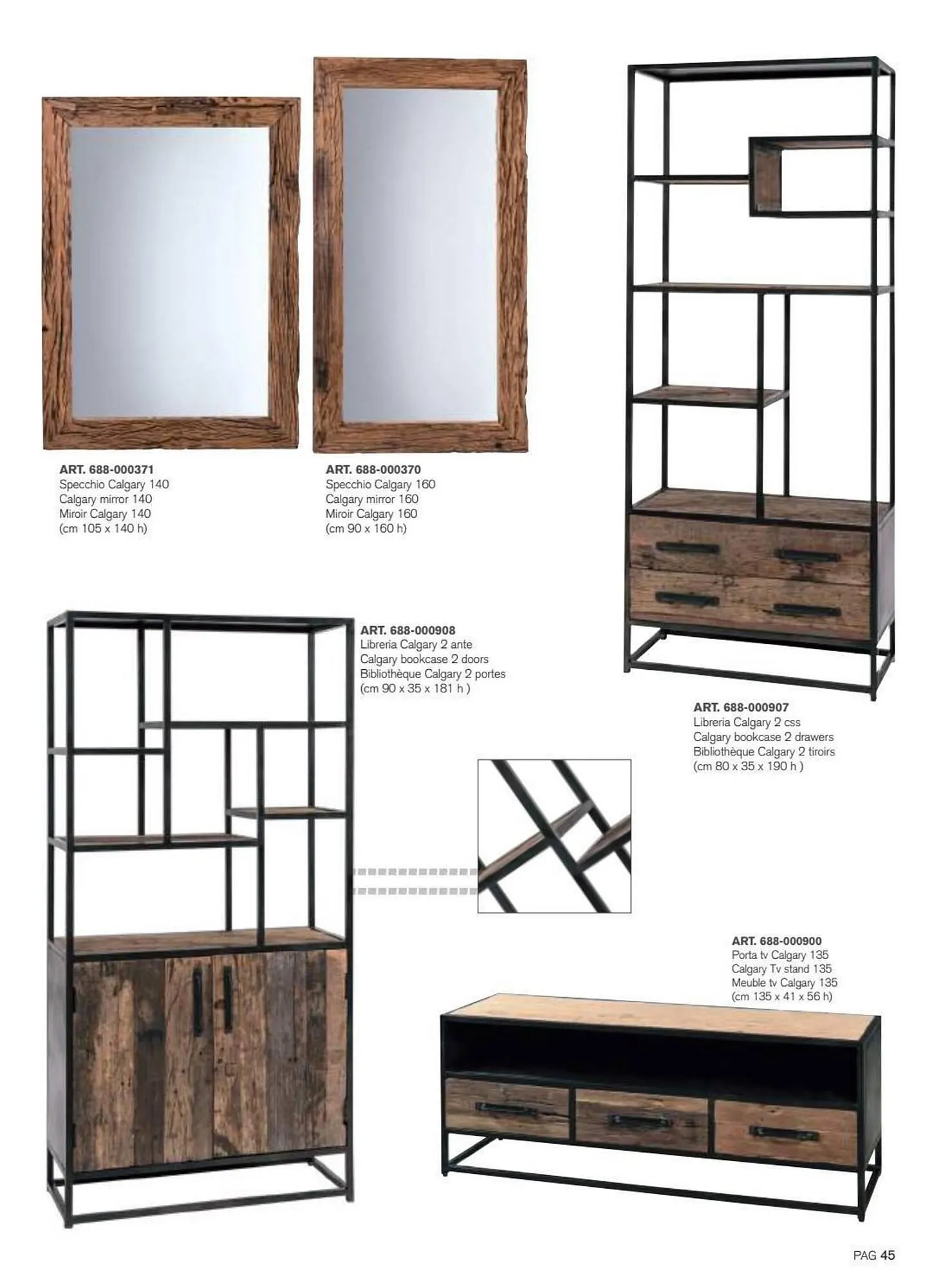 ART. 688-000371
Specchio Calgary 140
Calgary mirror 140
Miroir Calgary 140
(cm 105 x 140 h)

ART. 688-000370
Specchio Calgary 160
Calgary mirror 160
Miroir Calgary 160
(cm 90 x 160 h)

ART. 688-000908
Libreria Calgary 2 ante
Calgary bookcase 2 doors
Bibliothèque Calgary 2 portes
(cm 90 x 35 x 181 h )

ART. 688-000907
Libreria Calgary 2 css
Calgary bookcase 2 drawers
Bibliothèque Calgary 2 tiroirs
(cm 80 x 35 x 190 h )

ART. 688-000900
Porta tv Calgary 135
Calgary Tv stand 135
Meuble tv Calgary 135
(cm 135 x 41 x 56 h)

PAG 45